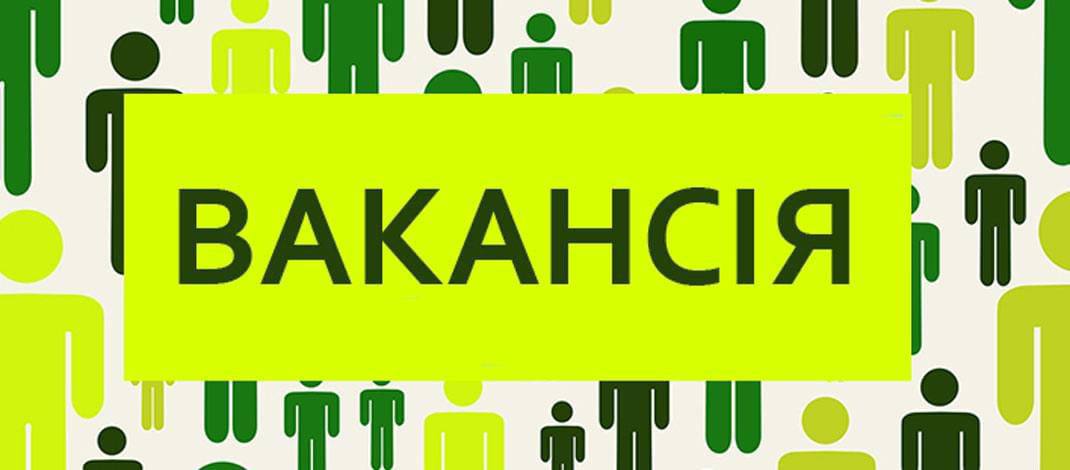 ВАКАНСІЯ